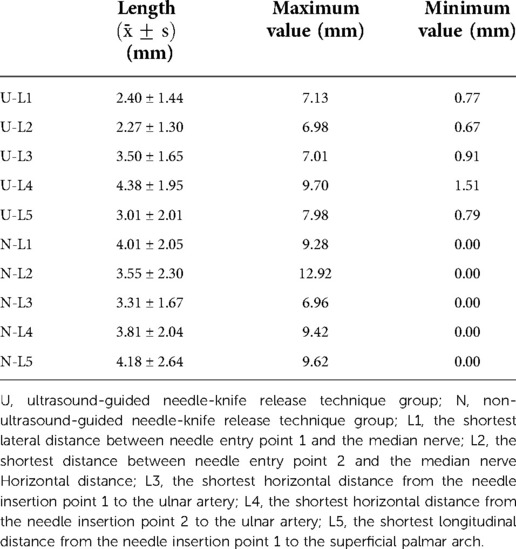 |  | Length ($\bar{x} \pm s$) (mm) | Maximum value (mm) | Minimum value (mm) |
|---|---|---|---|
| U-L1 | 2.40 ± 1.44 | 7.13 | 0.77 |
| U-L2 | 2.27 ± 1.30 | 6.98 | 0.67 |
| U-L3 | 3.50 ± 1.65 | 7.01 | 0.91 |
| U-L4 | 4.38 ± 1.95 | 9.70 | 1.51 |
| U-L5 | 3.01 ± 2.01 | 7.98 | 0.79 |
| N-L1 | 4.01 ± 2.05 | 9.28 | 0.00 |
| N-L2 | 3.55 ± 2.30 | 12.92 | 0.00 |
| N-L3 | 3.31 ± 1.67 | 6.96 | 0.00 |
| N-L4 | 3.81 ± 2.04 | 9.42 | 0.00 |
| N-L5 | 4.18 ± 2.64 | 9.62 | 0.00 |

U, ultrasound-guided needle-knife release technique group; N, non-ultrasound-guided needle-knife release technique group; L1, the shortest lateral distance between needle entry point 1 and the median nerve; L2, the shortest distance between needle entry point 2 and the median nerve Horizontal distance; L3, the shortest horizontal distance from the needle insertion point 1 to the ulnar artery; L4, the shortest horizontal distance from the needle insertion point 2 to the ulnar artery; L5, the shortest longitudinal distance from the needle insertion point 1 to the superficial palmar arch.